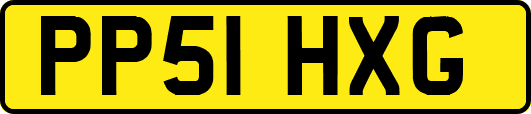 PP51 HXG